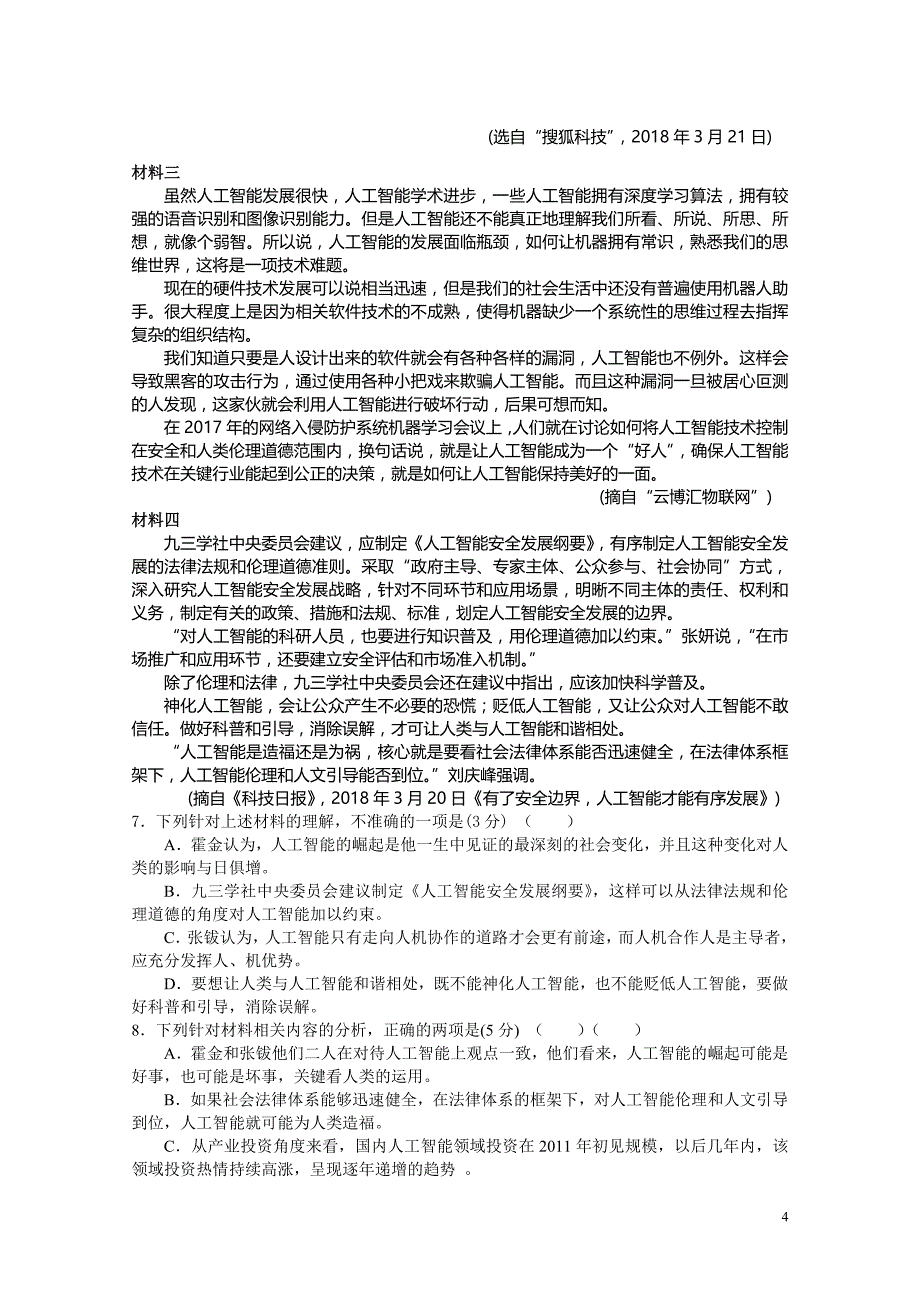 (选自“搜狐科技”，2018 年 3 月 21 日)

材料三

虽然人工智能发展很快，人工智能学术进步，一些人工智能拥有深度学习算法，拥有较强的语音识别和图像识别能力。但是人工智能还不能真正地理解我们所看、所说、所思、所想，就像个弱智。所以说，人工智能的发展面临瓶颈，如何让机器拥有常识，熟悉我们的思维世界，这将是一项技术难题。

现在的硬件技术发展可以说相当迅速，但是我们的社会生活中还没有普遍使用机器人助手。很大程度上是因为相关软件技术的不成熟，使得机器缺少一个系统性的思维过程去指挥复杂的组织结构。

我们知道只要是人设计出来的软件就会有各种各样的漏洞，人工智能也不例外。这样会导致黑客的攻击行为，通过使用各种小把戏来欺骗人工智能。而且这种漏洞一旦被居心叵测的人发现，这家伙就会利用人工智能进行破坏行动，后果可想而知。

在 2017 年的网络入侵防护系统机器学习会议上 ,人们就在讨论如何将人工智能技术控制在安全和人类伦理道德范围内，换句话说，就是让人工智能成为一个“好人”，确保人工智能技术在关键行业能起到公正的决策，就是如何让人工智能保持美好的一面。

(摘自“云博汇物联网”)

材料四

九三学社中央委员会建议，应制定《人工智能安全发展纲要》，有序制定人工智能安全发展的法律法规和伦理道德准则。采取“政府主导、专家主体、公众参与、社会协同”方式，深入研究人工智能安全发展战略，针对不同环节和应用场景，明晰不同主体的责任、权利和义务，制定有关的政策、措施和法规、标准，划定人工智能安全发展的边界。

“对人工智能的科研人员，也要进行知识普及，用伦理道德加以约束。”张妍说，“在市场推广和应用环节，还要建立安全评估和市场准入机制。”

除了伦理和法律，九三学社中央委员会还在建议中指出，应该加快科学普及。

神化人工智能，会让公众产生不必要的恐慌；贬低人工智能，又让公众对人工智能不敢信任。做好科普和引导，消除误解，才可让人类与人工智能和谐相处。

“人工智能是造福还是为祸，核心就是要看社会法律体系能否迅速健全，在法律体系框架下，人工智能伦理和人文引导能否到位。”刘庆峰强调。

(摘自《科技日报》，2018 年 3 月 20 日《有了安全边界，人工智能才能有序发展》)

7．下列针对上述材料的理解，不准确的一项是(3 分)　(　　)

A．霍金认为，人工智能的崛起是他一生中见证的最深刻的社会变化，并且这种变化对人类的影响与日俱增。

B．九三学社中央委员会建议制定《人工智能安全发展纲要》，这样可以从法律法规和伦理道德的角度对人工智能加以约束。

C．张钹认为，人工智能只有走向人机协作的道路才会更有前途，而人机合作人是主导者，应充分发挥人、机优势。

D．要想让人类与人工智能和谐相处，既不能神化人工智能，也不能贬低人工智能，要做好科普和引导，消除误解。

8．下列针对材料相关内容的分析，正确的两项是(5 分)　(　　)(　　)

A．霍金和张钹他们二人在对待人工智能上观点一致，他们看来，人工智能的崛起可能是好事，也可能是坏事，关键看人类的运用。

B．如果社会法律体系能够迅速健全，在法律体系的框架下，对人工智能伦理和人文引导到位，人工智能就可能为人类造福。

C．从产业投资角度来看，国内人工智能领域投资在 2011 年初见规模，以后几年内，该领域投资热情持续高涨，呈现逐年递增的趋势 。

4